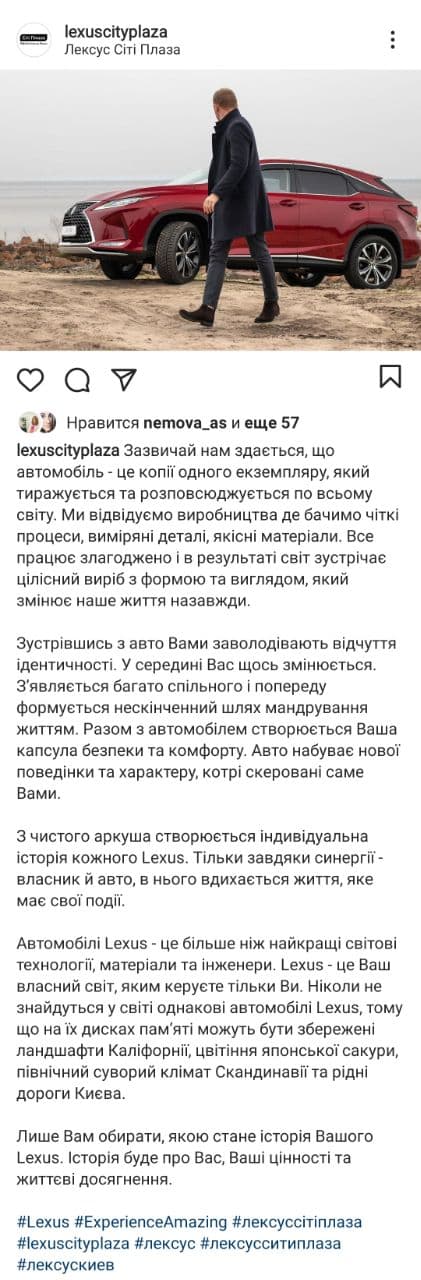 lexuscityplaza
Лексус Сіті Плаза

Нравится nemova_as и еще 57

lexuscityplaza Зазвичай нам здається, що автомобіль - це копії одного екземпляру, який тиражується та розповсюджується по всьому світу. Ми відвідуємо виробництва де бачимо чіткі процеси, виміряні деталі, якісні матеріали. Все працює злагоджено і в результаті світ зустрічає цілісний виріб з формою та виглядом, який змінює наше життя назавжди.

Зустрівшись з авто Вами заволодівають відчуття ідентичності. У середині Вас щось змінюється. З'являється багато спільного і попереду формується нескінченний шлях мандрування життям. Разом з автомобілем створюється Ваша капсула безпеки та комфорту. Авто набуває нової поведінки та характеру, котрі скеровані саме Вами.

З чистого аркуша створюється індивідуальна історія кожного Lexus. Тільки завдяки синергії - власник й авто, в нього вдихається життя, яке має свої події.

Автомобілі Lexus - це більше ніж найкращі світові технології, матеріали та інженери. Lexus - це Ваш власний світ, яким керуєте тільки Ви. Ніколи не знайдуться у світі однакові автомобілі Lexus, тому що на їх дисках пам'яті можуть бути збережені ландшафти Каліфорнії, цвітіння японської сакури, північний суворий клімат Скандинавії та рідні дороги Києва.

Лише Вам обирати, якою стане історія Вашого Lexus. Історія буде про Вас, Ваші цінності та життєві досягнення.

#Lexus #ExperienceAmazing #лексуссітіплаза #lexuscityplaza #лексус #лексусситиплаза #лексускиев